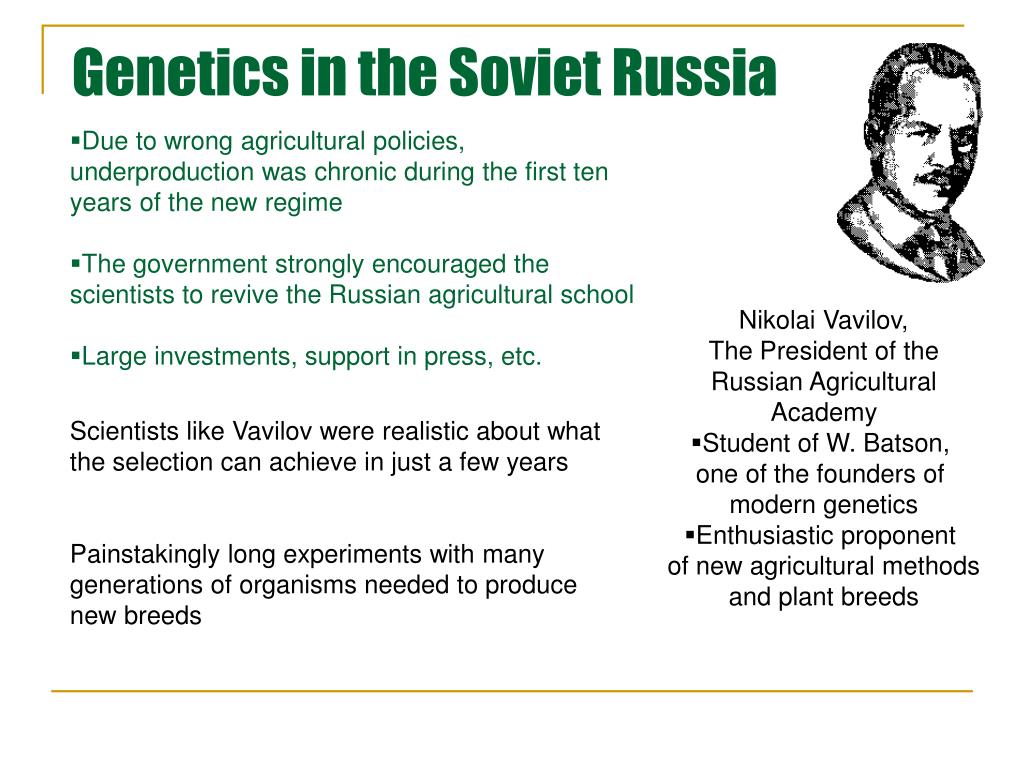 Genetics in the Soviet Russia

▪Due to wrong agricultural policies, underproduction was chronic during the first ten years of the new regime

▪The government strongly encouraged the scientists to revive the Russian agricultural school

▪Large investments, support in press, etc.

Scientists like Vavilov were realistic about what the selection can achieve in just a few years

Painstakingly long experiments with many generations of organisms needed to produce new breeds

Nikolai Vavilov,
The President of the Russian Agricultural Academy
▪Student of W. Batson, one of the founders of modern genetics
▪Enthusiastic proponent of new agricultural methods and plant breeds